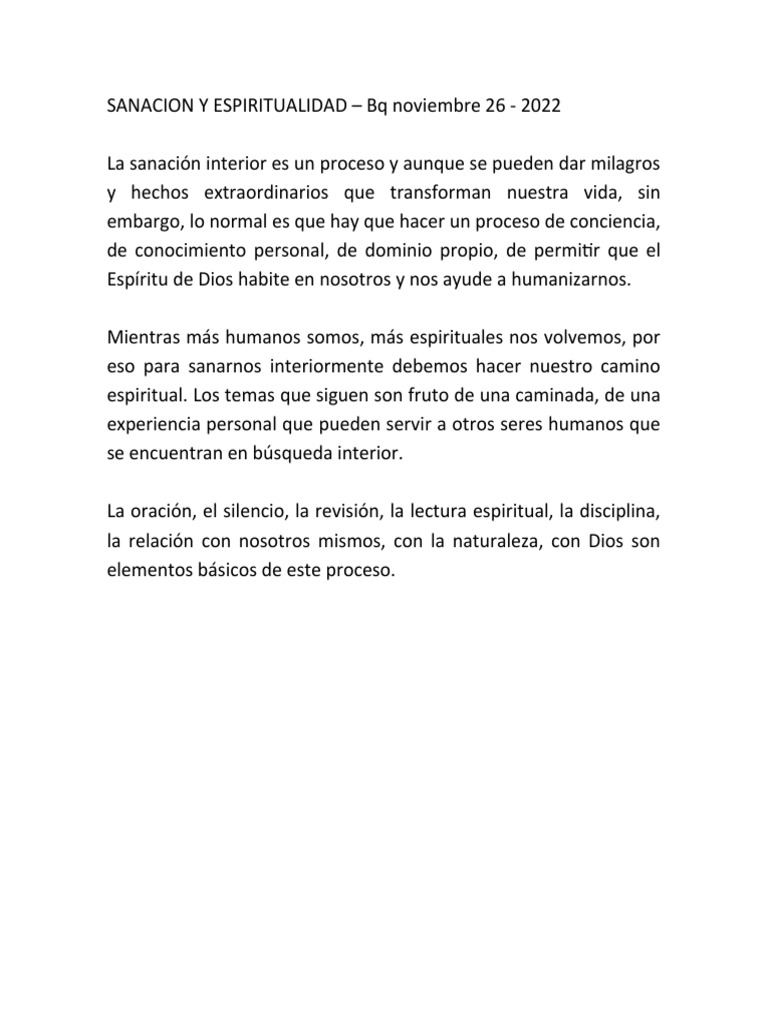 SANACION Y ESPIRITUALIDAD – Bq noviembre 26 - 2022

La sanación interior es un proceso y aunque se pueden dar milagros y hechos extraordinarios que transforman nuestra vida, sin embargo, lo normal es que hay que hacer un proceso de conciencia, de conocimiento personal, de dominio propio, de permitir que el Espíritu de Dios habite en nosotros y nos ayude a humanizarnos.

Mientras más humanos somos, más espirituales nos volvemos, por eso para sanarnos interiormente debemos hacer nuestro camino espiritual. Los temas que siguen son fruto de una caminada, de una experiencia personal que pueden servir a otros seres humanos que se encuentran en búsqueda interior.

La oración, el silencio, la revisión, la lectura espiritual, la disciplina, la relación con nosotros mismos, con la naturaleza, con Dios son elementos básicos de este proceso.